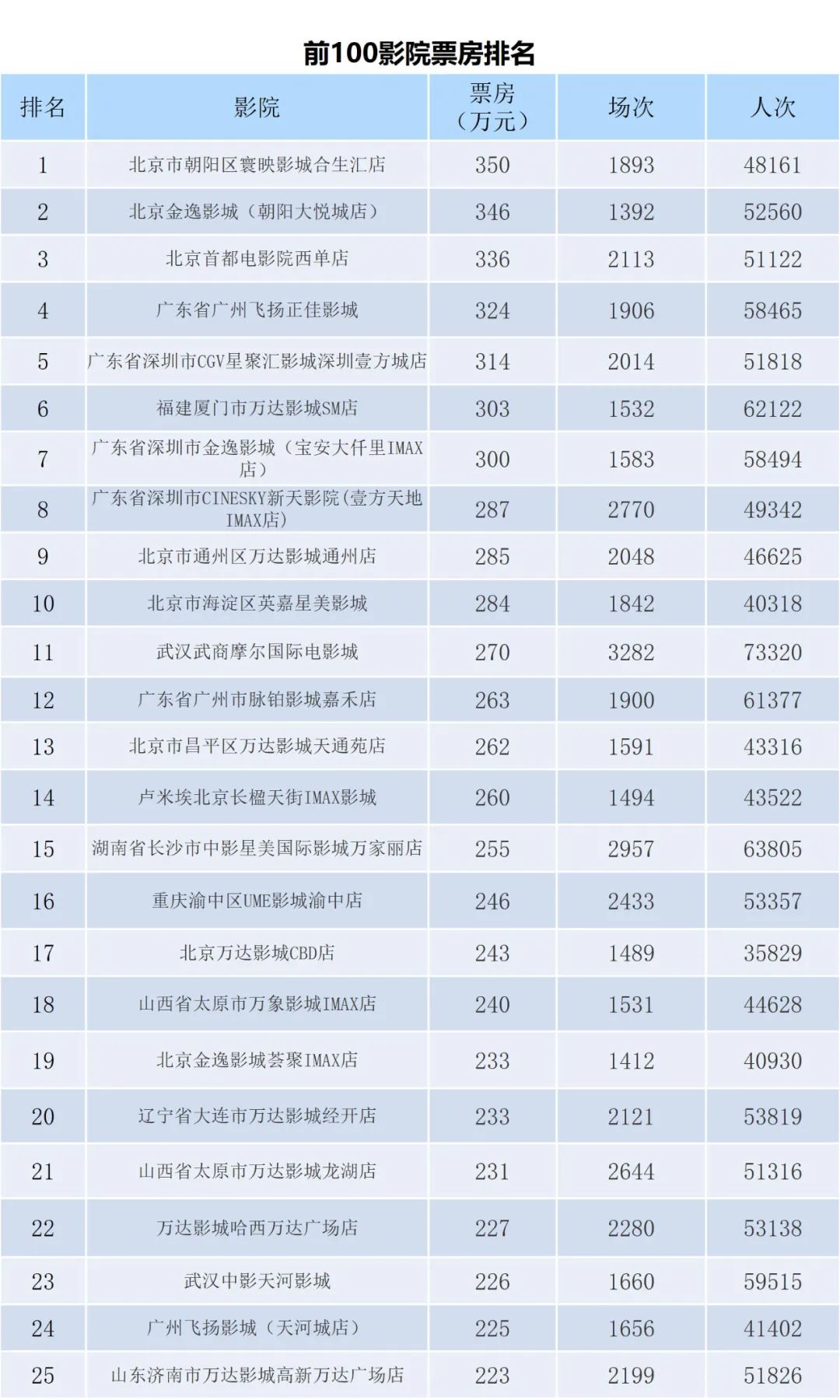 前100影院票房排名

| 排名 | 影院 | 票房（万元） | 场次 | 人次 |
|---|---|---|---|---|
| 1 | 北京市朝阳区寰映影城合生汇店 | 350 | 1893 | 48161 |
| 2 | 北京金逸影城（朝阳大悦城店） | 346 | 1392 | 52560 |
| 3 | 北京首都电影院西单店 | 336 | 2113 | 51122 |
| 4 | 广东省广州飞扬正佳影城 | 324 | 1906 | 58465 |
| 5 | 广东省深圳市CGV星聚汇影城深圳壹方城店 | 314 | 2014 | 51818 |
| 6 | 福建厦门市万达影城SM店 | 303 | 1532 | 62122 |
| 7 | 广东省深圳市金逸影城（宝安大仟里IMAX店） | 300 | 1583 | 58494 |
| 8 | 广东省深圳市CINESKY新天影院(壹方天地IMAX店) | 287 | 2770 | 49342 |
| 9 | 北京市通州区万达影城通州店 | 285 | 2048 | 46625 |
| 10 | 北京市海淀区英嘉星美影城 | 284 | 1842 | 40318 |
| 11 | 武汉武商摩尔国际电影城 | 270 | 3282 | 73320 |
| 12 | 广东省广州市脉铂影城嘉禾店 | 263 | 1900 | 61377 |
| 13 | 北京市昌平区万达影城天通苑店 | 262 | 1591 | 43316 |
| 14 | 卢米埃北京长楹天街IMAX影城 | 260 | 1494 | 43522 |
| 15 | 湖南省长沙市中影星美国际影城万家丽店 | 255 | 2957 | 63805 |
| 16 | 重庆渝中区UME影城渝中店 | 246 | 2433 | 53357 |
| 17 | 北京万达影城CBD店 | 243 | 1489 | 35829 |
| 18 | 山西省太原市万象影城IMAX店 | 240 | 1531 | 44628 |
| 19 | 北京金逸影城荟聚IMAX店 | 233 | 1412 | 40930 |
| 20 | 辽宁省大连市万达影城经开店 | 233 | 2121 | 53819 |
| 21 | 山西省太原市万达影城龙湖店 | 231 | 2644 | 51316 |
| 22 | 万达影城哈西万达广场店 | 227 | 2280 | 53138 |
| 23 | 武汉中影天河影城 | 226 | 1660 | 59515 |
| 24 | 广州飞扬影城（天河城店） | 225 | 1656 | 41402 |
| 25 | 山东济南市万达影城高新万达广场店 | 223 | 2199 | 51826 |